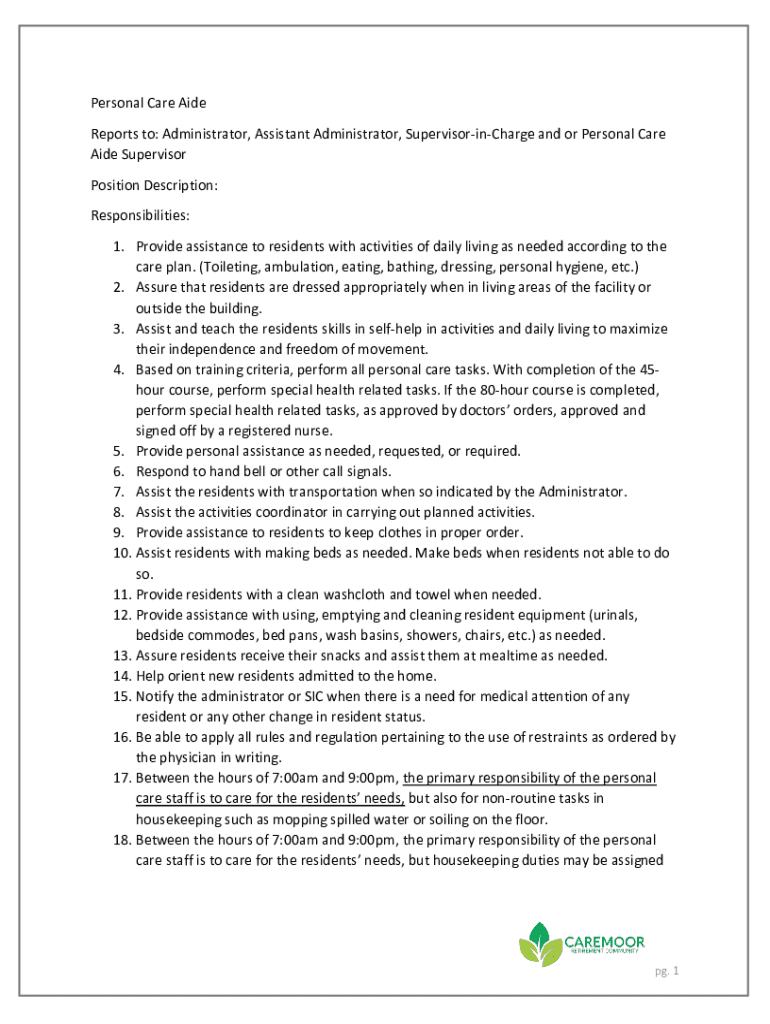 Personal Care Aide

Reports to: Administrator, Assistant Administrator, Supervisor-in-Charge and or Personal Care Aide Supervisor

Position Description:

Responsibilities:

1. Provide assistance to residents with activities of daily living as needed according to the care plan. (Toileting, ambulation, eating, bathing, dressing, personal hygiene, etc.)
2. Assure that residents are dressed appropriately when in living areas of the facility or outside the building.
3. Assist and teach the residents skills in self-help in activities and daily living to maximize their independence and freedom of movement.
4. Based on training criteria, perform all personal care tasks. With completion of the 45-hour course, perform special health related tasks. If the 80-hour course is completed, perform special health related tasks, as approved by doctors' orders, approved and signed off by a registered nurse.
5. Provide personal assistance as needed, requested, or required.
6. Respond to hand bell or other call signals.
7. Assist the residents with transportation when so indicated by the Administrator.
8. Assist the activities coordinator in carrying out planned activities.
9. Provide assistance to residents to keep clothes in proper order.
10. Assist residents with making beds as needed. Make beds when residents not able to do so.
11. Provide residents with a clean washcloth and towel when needed.
12. Provide assistance with using, emptying and cleaning resident equipment (urinals, bedside commodes, bed pans, wash basins, showers, chairs, etc.) as needed.
13. Assure residents receive their snacks and assist them at mealtime as needed.
14. Help orient new residents admitted to the home.
15. Notify the administrator or SIC when there is a need for medical attention of any resident or any other change in resident status.
16. Be able to apply all rules and regulation pertaining to the use of restraints as ordered by the physician in writing.
17. Between the hours of 7:00am and 9:00pm, the primary responsibility of the personal care staff is to care for the residents' needs, but also for non-routine tasks in housekeeping such as mopping spilled water or soiling on the floor.
18. Between the hours of 7:00am and 9:00pm, the primary responsibility of the personal care staff is to care for the residents' needs, but housekeeping duties may be assigned

CAREMOOR
RETIREMENT COMMUNITY

pg. 1